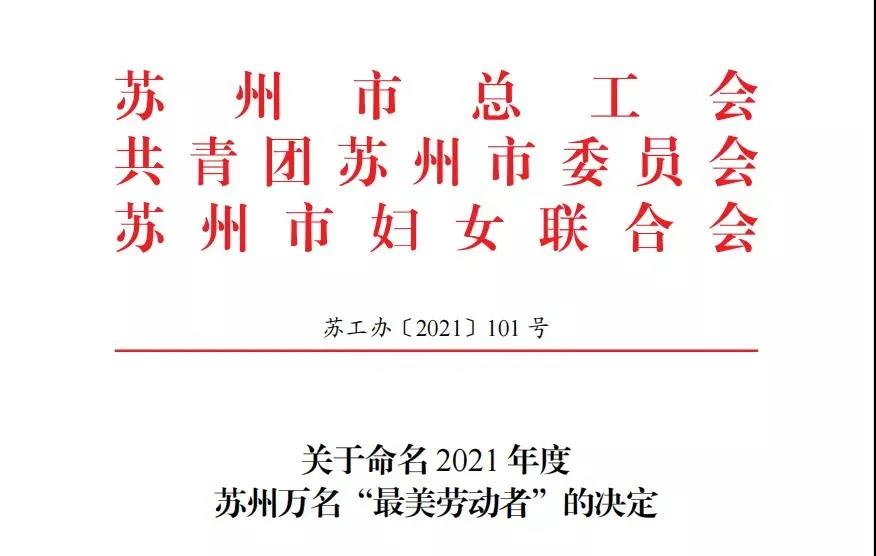 苏州市总工会
共青团苏州市委员会
苏州市妇女联合会

苏工办〔2021〕101号

关于命名2021年度
苏州万名“最美劳动者”的决定